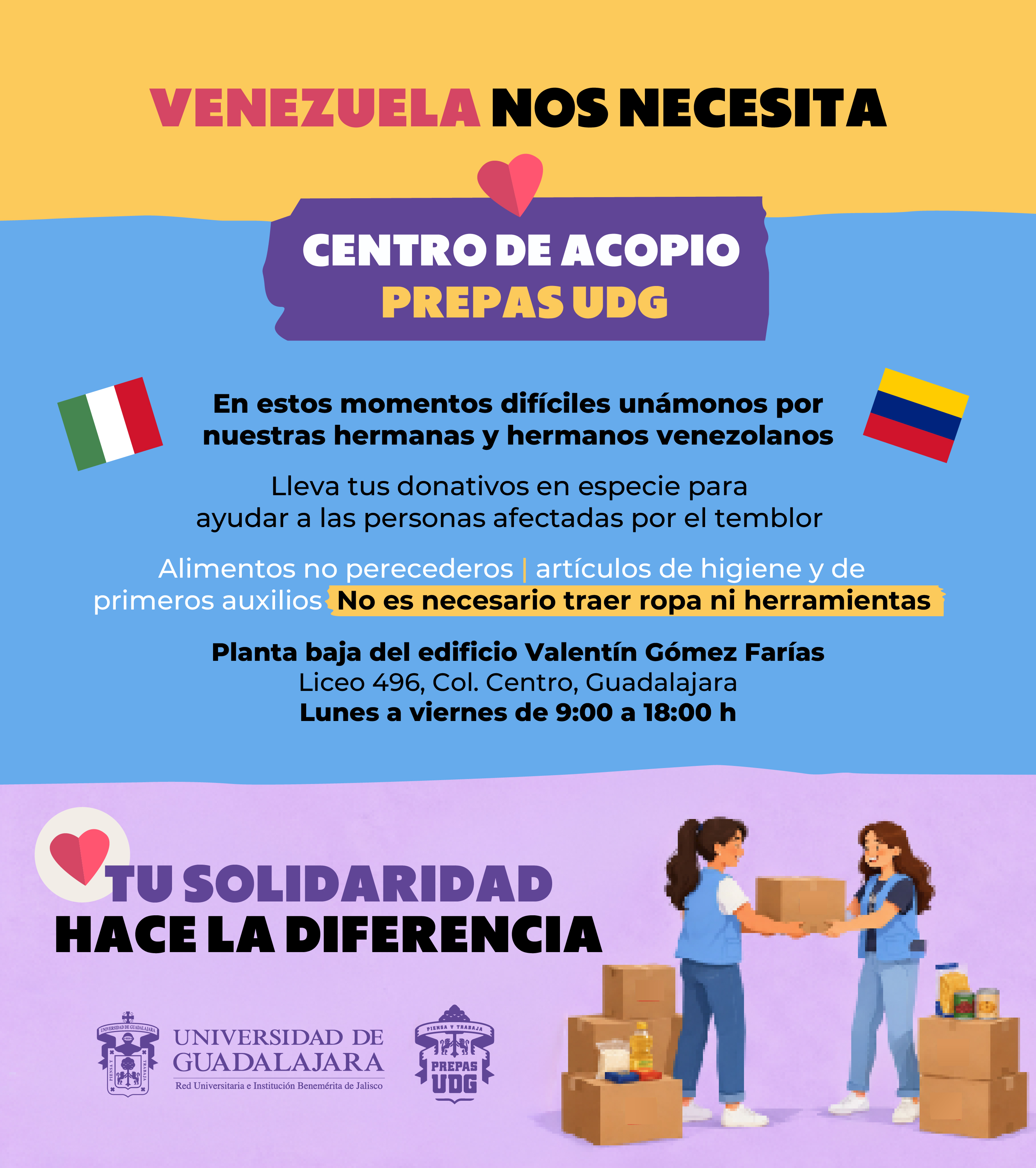 VENEZUELA NOS NECESITA

CENTRO DE ACOPIO
PREPAS UDG

En estos momentos difíciles unámonos por nuestras hermanas y hermanos venezolanos

Lleva tus donativos en especie para ayudar a las personas afectadas por el temblor

Alimentos no perecederos | artículos de higiene y de primeros auxilios No es necesario traer ropa ni herramientas

Planta baja del edificio Valentín Gómez Farías
Liceo 496, Col. Centro, Guadalajara
Lunes a viernes de 9:00 a 18:00 h

TU SOLIDARIDAD
HACE LA DIFERENCIA

UNIVERSIDAD DE GUADALAJARA
Red Universitaria e Institución Benemérita de Jalisco

PIENSA Y TRABAJA
PREPAS
UDG